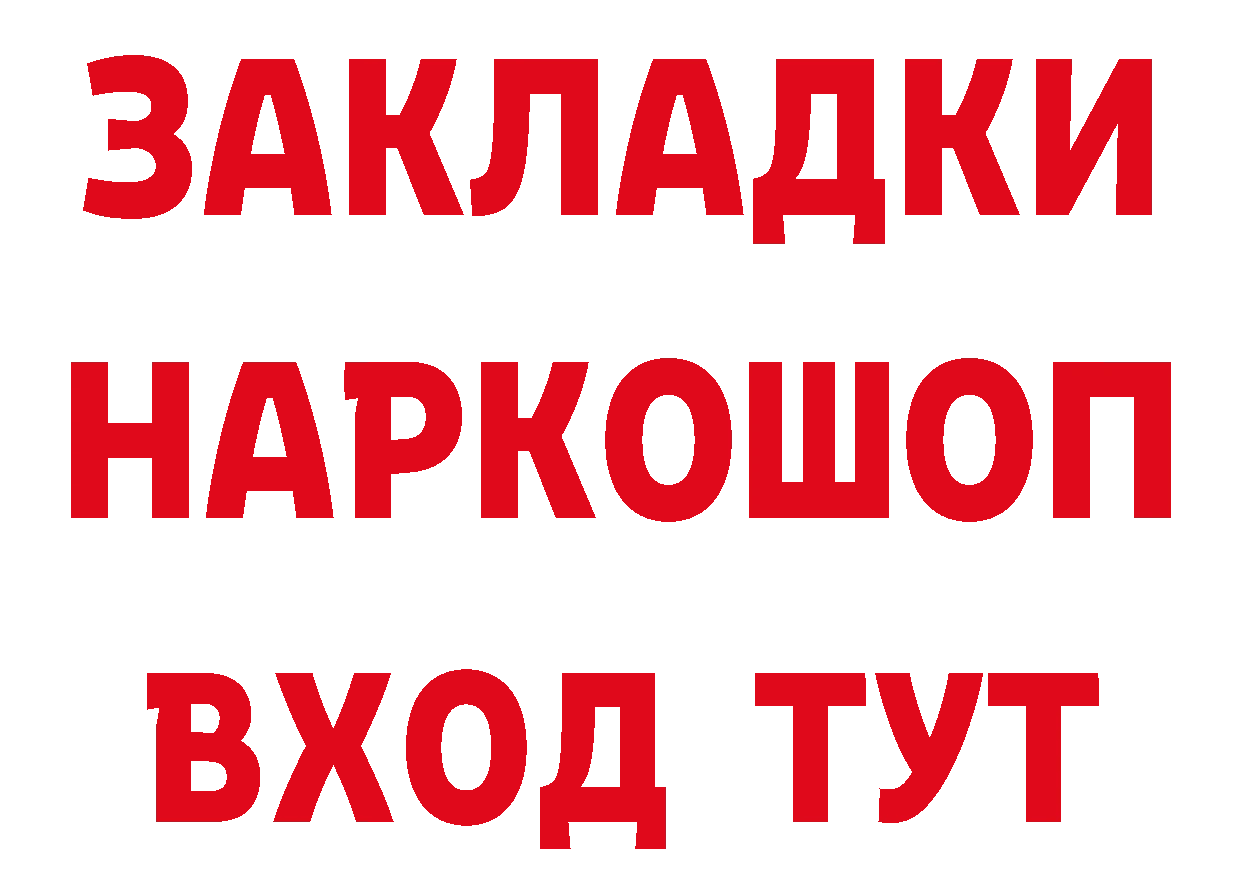 ЗАКЛАДКИ
НАРКОШОП
ВХОД ТУТ